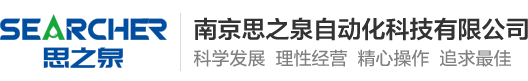 SEARCHER
思之泉

南京思之泉自动化科技有限公司
科学发展 理性经营 精心操作 追求最佳